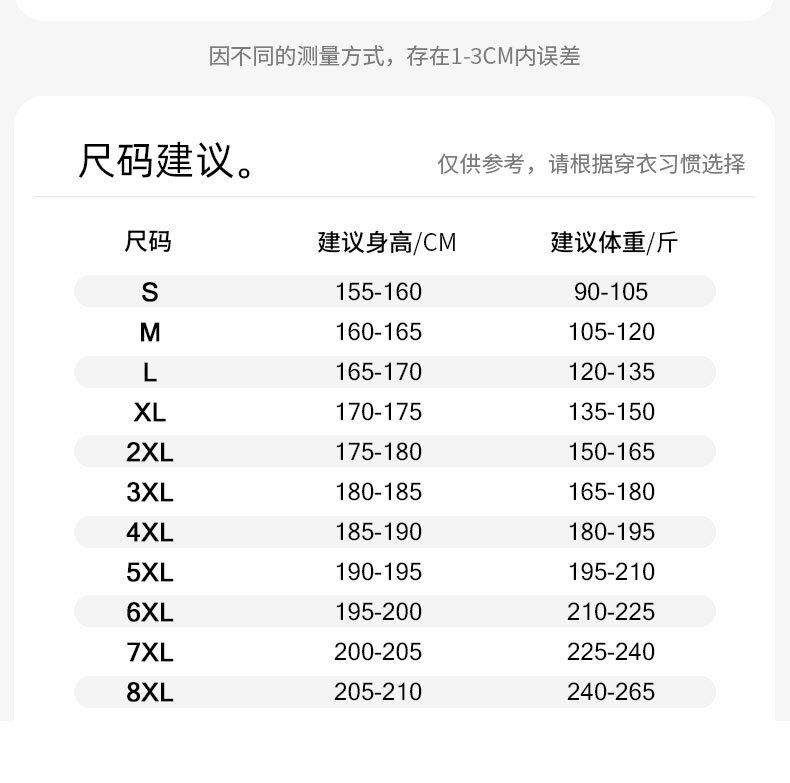 因不同的测量方式，存在1-3CM内误差

尺码建议。

仅供参考，请根据穿衣习惯选择

| 尺码 | 建议身高/CM | 建议体重/斤 |
|---|---|---|
| S | 155-160 | 90-105 |
| M | 160-165 | 105-120 |
| L | 165-170 | 120-135 |
| XL | 170-175 | 135-150 |
| 2XL | 175-180 | 150-165 |
| 3XL | 180-185 | 165-180 |
| 4XL | 185-190 | 180-195 |
| 5XL | 190-195 | 195-210 |
| 6XL | 195-200 | 210-225 |
| 7XL | 200-205 | 225-240 |
| 8XL | 205-210 | 240-265 |